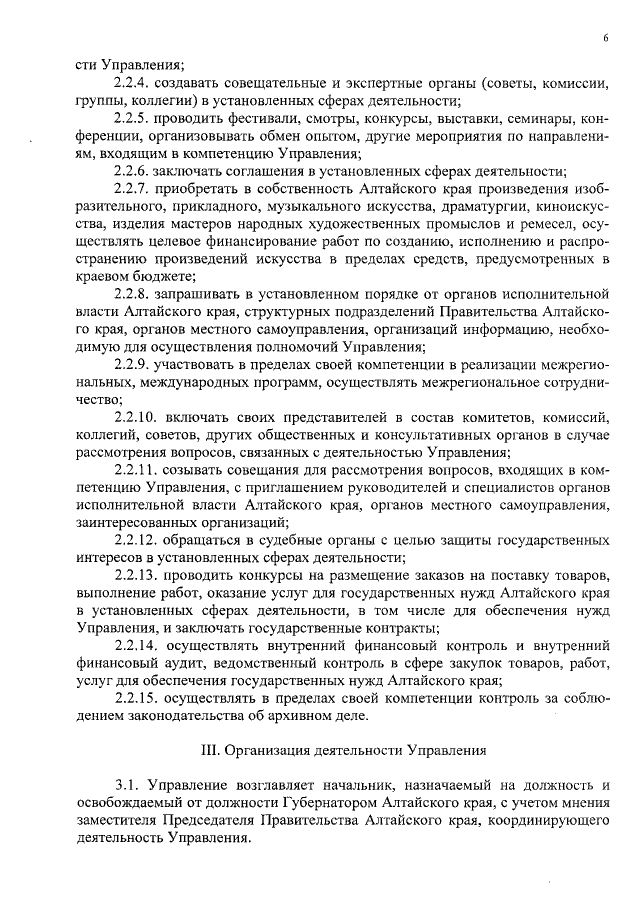 6

сти Управления;

2.2.4. создавать совещательные и экспертные органы (советы, комиссии, группы, коллегии) в установленных сферах деятельности;

2.2.5. проводить фестивали, смотры, конкурсы, выставки, семинары, конференции, организовывать обмен опытом, другие мероприятия по направлениям, входящим в компетенцию Управления;

2.2.6. заключать соглашения в установленных сферах деятельности;

2.2.7. приобретать в собственность Алтайского края произведения изобразительного, прикладного, музыкального искусства, драматургии, киноискусства, изделия мастеров народных художественных промыслов и ремесел, осуществлять целевое финансирование работ по созданию, исполнению и распространению произведений искусства в пределах средств, предусмотренных в краевом бюджете;

2.2.8. запрашивать в установленном порядке от органов исполнительной власти Алтайского края, структурных подразделений Правительства Алтайского края, органов местного самоуправления, организаций информацию, необходимую для осуществления полномочий Управления;

2.2.9. участвовать в пределах своей компетенции в реализации межрегиональных, международных программ, осуществлять межрегиональное сотрудничество;

2.2.10. включать своих представителей в состав комитетов, комиссий, коллегий, советов, других общественных и консультативных органов в случае рассмотрения вопросов, связанных с деятельностью Управления;

2.2.11. созывать совещания для рассмотрения вопросов, входящих в компетенцию Управления, с приглашением руководителей и специалистов органов исполнительной власти Алтайского края, органов местного самоуправления, заинтересованных организаций;

2.2.12. обращаться в судебные органы с целью защиты государственных интересов в установленных сферах деятельности;

2.2.13. проводить конкурсы на размещение заказов на поставку товаров, выполнение работ, оказание услуг для государственных нужд Алтайского края в установленных сферах деятельности, в том числе для обеспечения нужд Управления, и заключать государственные контракты;

2.2.14. осуществлять внутренний финансовый контроль и внутренний финансовый аудит, ведомственный контроль в сфере закупок товаров, работ, услуг для обеспечения государственных нужд Алтайского края;

2.2.15. осуществлять в пределах своей компетенции контроль за соблюдением законодательства об архивном деле.

III. Организация деятельности Управления

3.1. Управление возглавляет начальник, назначаемый на должность и освобождаемый от должности Губернатором Алтайского края, с учетом мнения заместителя Председателя Правительства Алтайского края, координирующего деятельность Управления.